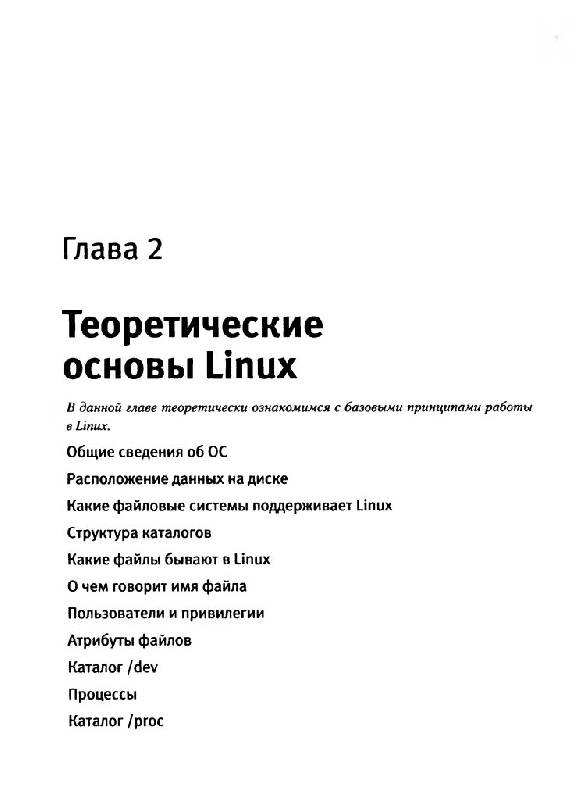 Глава 2

Теоретические основы Linux

В данной главе теоретически ознакомимся с базовыми принципами работы в Linux.

Общие сведения об ОС

Расположение данных на диске

Какие файловые системы поддерживает Linux

Структура каталогов

Какие файлы бывают в Linux

О чем говорит имя файла

Пользователи и привилегии

Атрибуты файлов

Каталог /dev

Процессы

Каталог /proc